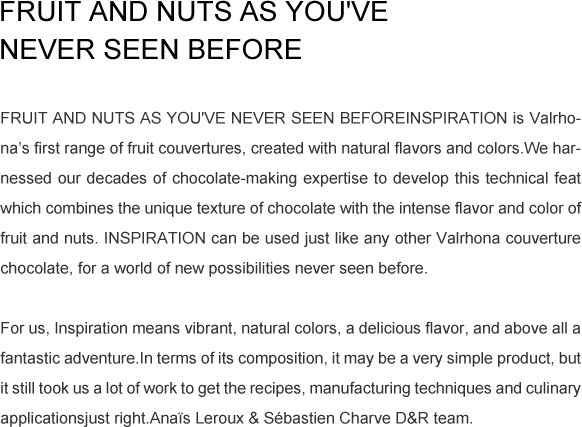 FRUIT AND NUTS AS YOU'VE NEVER SEEN BEFORE

FRUIT AND NUTS AS YOU'VE NEVER SEEN BEFOREINSPIRATION is Valrhona's first range of fruit couvertures, created with natural flavors and colors.We harnessed our decades of chocolate-making expertise to develop this technical feat which combines the unique texture of chocolate with the intense flavor and color of fruit and nuts. INSPIRATION can be used just like any other Valrhona couverture chocolate, for a world of new possibilities never seen before.

For us, Inspiration means vibrant, natural colors, a delicious flavor, and above all a fantastic adventure.In terms of its composition, it may be a very simple product, but it still took us a lot of work to get the recipes, manufacturing techniques and culinary applicationsjust right.Anaïs Leroux & Sébastien Charve D&R team.